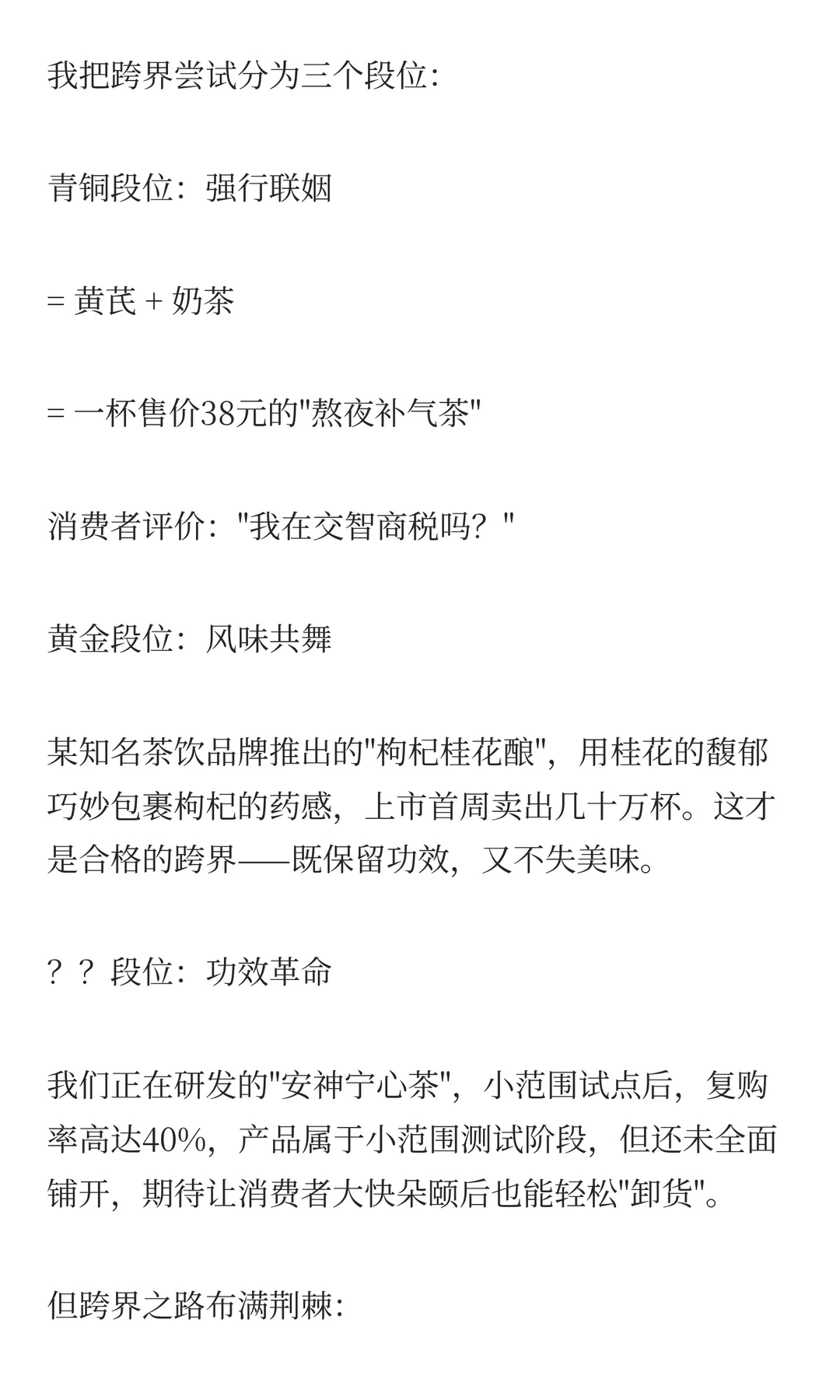 我把跨界尝试分为三个段位：

青铜段位：强行联姻

= 黄芪 + 奶茶

= 一杯售价38元的"熬夜补气茶"

消费者评价："我在交智商税吗？"

黄金段位：风味共舞

某知名茶饮品牌推出的"枸杞桂花酿"，用桂花的馥郁巧妙包裹枸杞的药感，上市首周卖出几十万杯。这才是合格的跨界——既保留功效，又不失美味。

？？段位：功效革命

我们正在研发的"安神宁心茶"，小范围试点后，复购率高达40%，产品属于小范围测试阶段，但还未全面铺开，期待让消费者大快朵颐后也能轻松"卸货"。

但跨界之路布满荆棘：